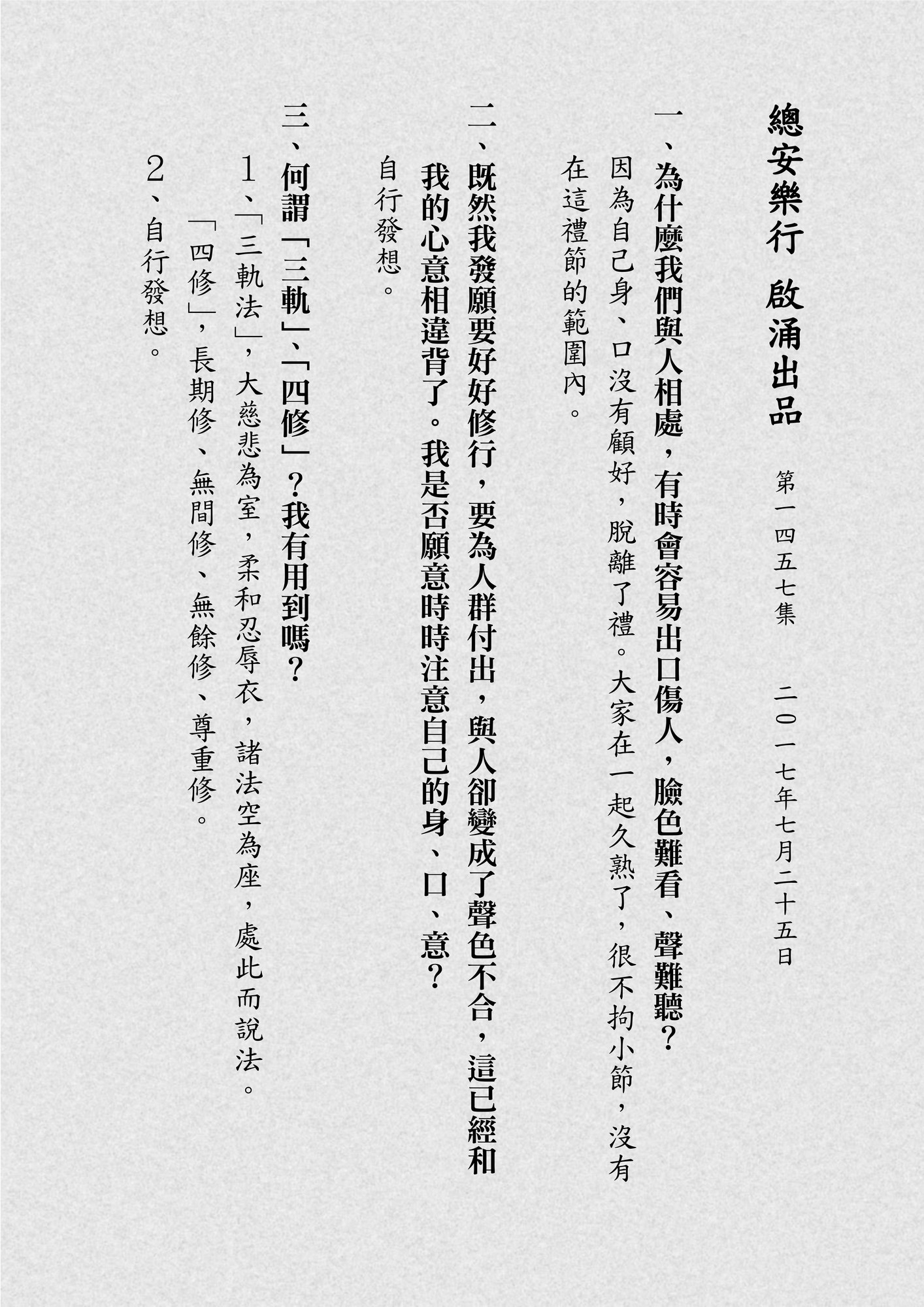 總安樂行　啟涌出品　第一四五七集　二〇一七年七月二十五日

一、為什麼我們與人相處，有時會容易出口傷人，臉色難看、聲難聽？

因為自己身、口沒有顧好，脫離了禮。大家在一起久熟了，很不拘小節，沒有在這禮節的範圍內。

二、既然我發願要好好修行，要為人群付出，與人卻變成了聲色不合，這已經和我的心意相違背了。我是否願意時時注意自己的身、口、意？

自行發想。

三、何謂「三軌」、「四修」？我有用到嗎？

1、「三軌法」，大慈悲為室，柔和忍辱衣，諸法空為座，處此而說法。

「四修」，長期修、無間修、無餘修、尊重修。

2、自行發想。